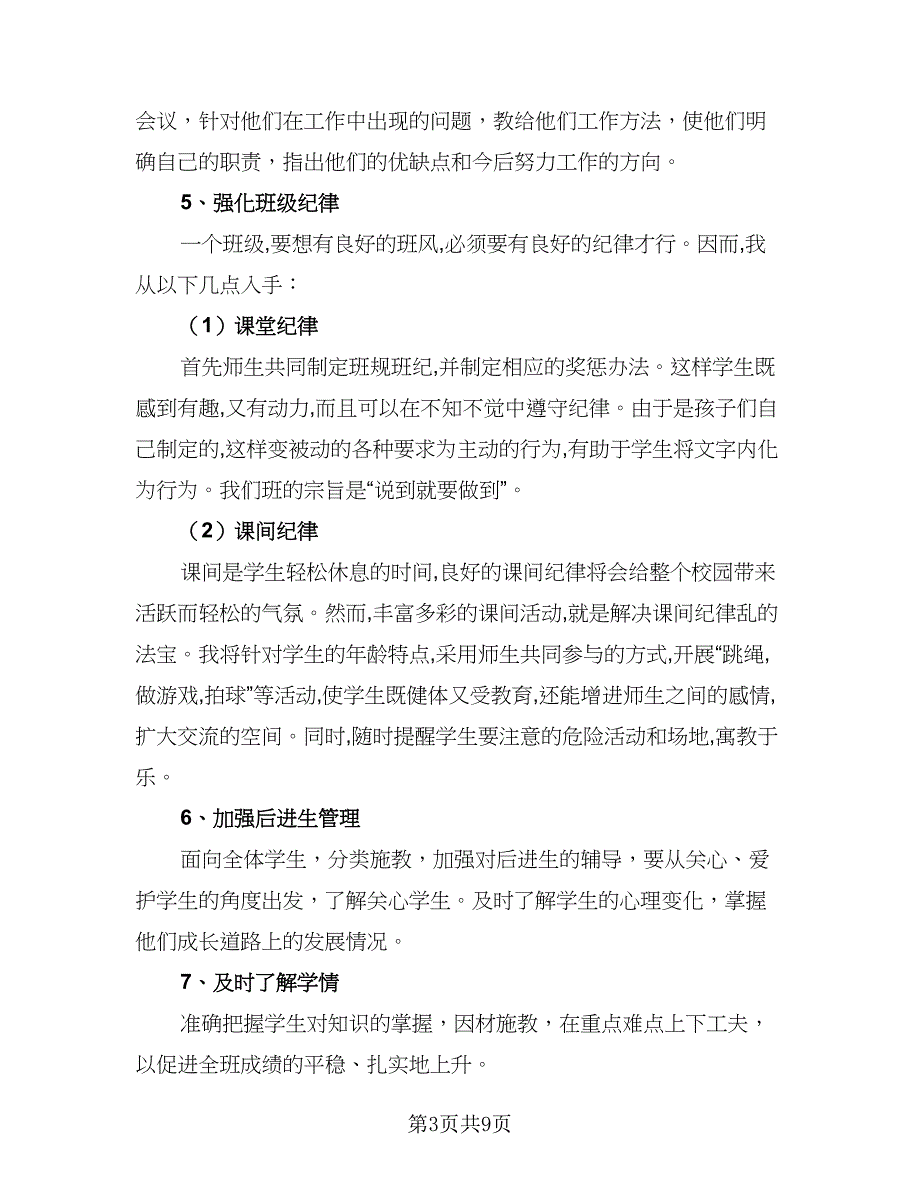 会议，针对他们在工作中出现的问题，教给他们工作方法，使他们明确自己的职责，指出他们的优缺点和今后努力工作的方向。

5、强化班级纪律

一个班级,要想有良好的班风,必须要有良好的纪律才行。因而,我从以下几点入手：

（1）课堂纪律

首先师生共同制定班规班纪,并制定相应的奖惩办法。这样学生既感到有趣,又有动力,而且可以在不知不觉中遵守纪律。由于是孩子们自己制定的,这样变被动的各种要求为主动的行为,有助于学生将文字内化为行为。我们班的宗旨是“说到就要做到”。

（2）课间纪律

课间是学生轻松休息的时间,良好的课间纪律将会给整个校园带来活跃而轻松的气氛。然而,丰富多彩的课间活动,就是解决课间纪律乱的法宝。我将针对学生的年龄特点,采用师生共同参与的方式,开展“跳绳,做游戏,拍球”等活动,使学生既健体又受教育,还能增进师生之间的感情,扩大交流的空间。同时,随时提醒学生要注意的危险活动和场地,寓教于乐。

6、加强后进生管理

面向全体学生，分类施教，加强对后进生的辅导，要从关心、爱护学生的角度出发，了解关心学生。及时了解学生的心理变化，掌握他们成长道路上的发展情况。

7、及时了解学情

准确把握学生对知识的掌握，因材施教，在重点难点上下工夫，以促进全班成绩的平稳、扎实地上升。

第3页共9页